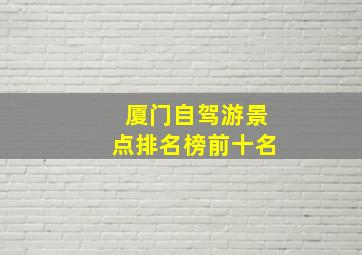 厦门自驾游景点排名榜前十名